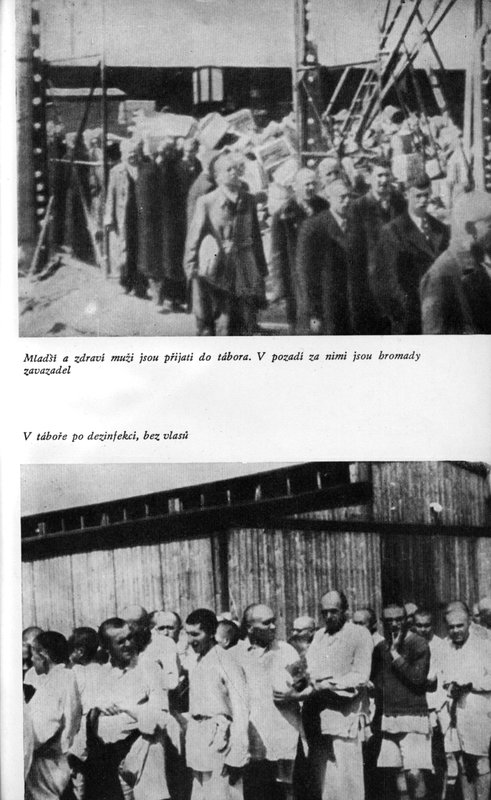 Mladší a zdraví muži jsou přijati do tábora. V pozadí za nimi jsou hromady zavazadel

V táboře po dezinfekci, bez vlasů